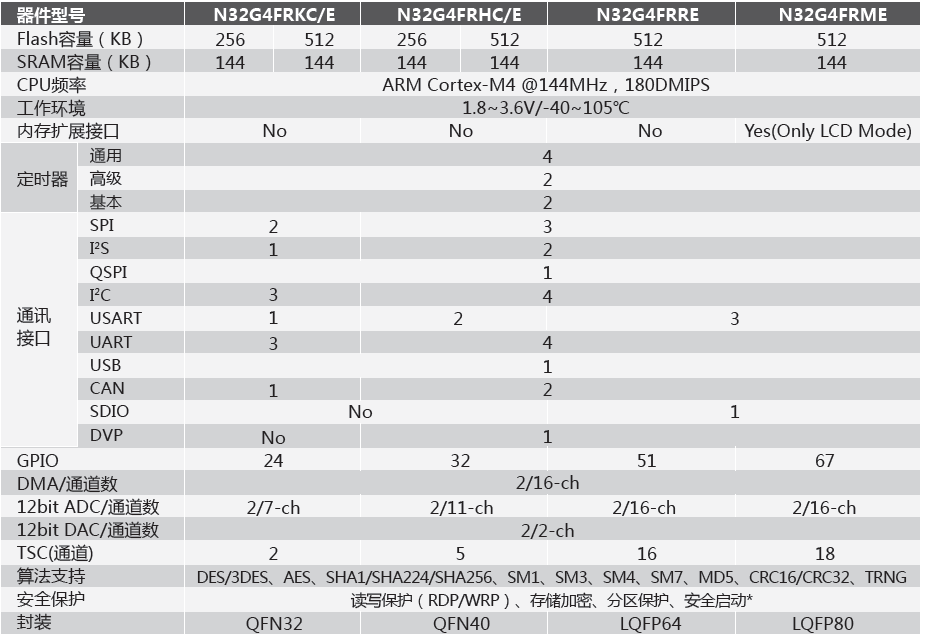 | 器件型号 | | N32G4FRKC/E | | N32G4FRHC/E | | N32G4FRRE | N32G4FRME |
|---|---|---|---|---|---|---|---|
| Flash容量(KB) | | 256 | 512 | 256 | 512 | 512 | 512 |
| SRAM容量(KB) | | 144 | 144 | 144 | 144 | 144 | 144 |
| CPU频率 | | ARM Cortex-M4 @144MHz，180DMIPS | | | | | |
| 工作环境 | | 1.8~3.6V/-40~105℃ | | | | | |
| 内存扩展接口 | | No | | No | | No | Yes(Only LCD Mode) |
| 定时器 | 通用 | 4 | | | | | |
| | 高级 | 2 | | | | | |
| | 基本 | 2 | | | | | |
| 通讯接口 | SPI | 2 | | 3 | | | |
| | I²S | 1 | | 2 | | | |
| | QSPI | 1 | | | | | |
| | I²C | 3 | | 4 | | | |
| | USART | 1 | | 2 | | 3 | |
| | UART | 3 | | 4 | | | |
| | USB | 1 | | | | | |
| | CAN | 1 | | 2 | | | |
| | SDIO | No | | | | 1 | |
| | DVP | No | | 1 | | | |
| GPIO | | 24 | | 32 | | 51 | 67 |
| DMA/通道数 | | 2/16-ch | | | | | |
| 12bit ADC/通道数 | | 2/7-ch | | 2/11-ch | | 2/16-ch | 2/16-ch |
| 12bit DAC/通道数 | | 2/2-ch | | | | | |
| TSC(通道) | | 2 | | 5 | | 16 | 18 |
| 算法支持 | | DES/3DES、AES、SHA1/SHA224/SHA256、SM1、SM3、SM4、SM7、MD5、CRC16/CRC32、TRNG | | | | | |
| 安全保护 | | 读写保护（RDP/WRP）、存储加密、分区保护、安全启动* | | | | | |
| 封装 | | QFN32 | | QFN40 | | LQFP64 | LQFP80 |